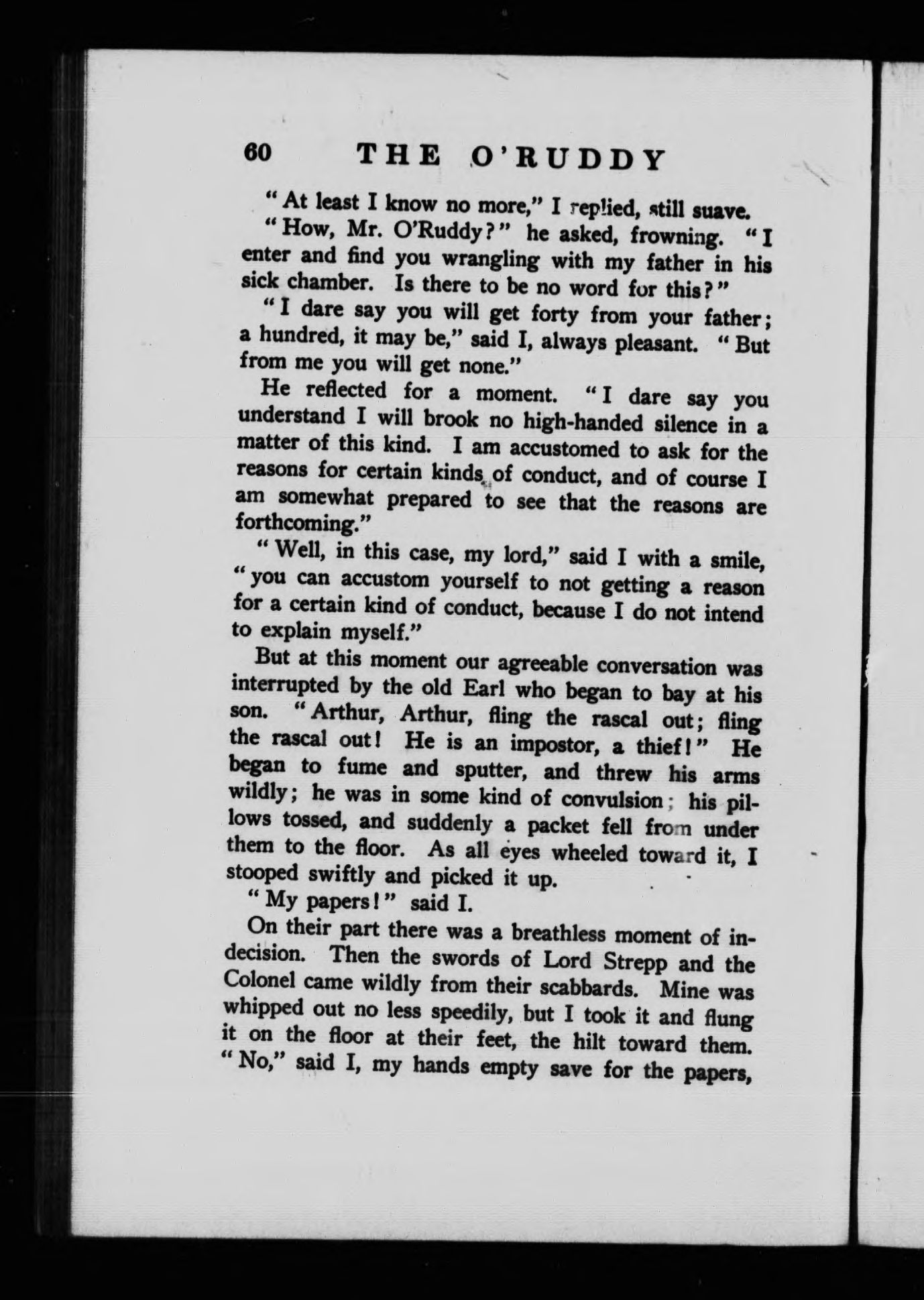 60 THE O'RUDDY

"At least I know no more," I replied, still suave.

"How, Mr. O'Ruddy?" he asked, frowning. "I enter and find you wrangling with my father in his sick chamber. Is there to be no word for this?"

"I dare say you will get forty from your father; a hundred, it may be," said I, always pleasant. "But from me you will get none."

He reflected for a moment. "I dare say you understand I will brook no high-handed silence in a matter of this kind. I am accustomed to ask for the reasons for certain kinds of conduct, and of course I am somewhat prepared to see that the reasons are forthcoming."

"Well, in this case, my lord," said I with a smile, "you can accustom yourself to not getting a reason for a certain kind of conduct, because I do not intend to explain myself."

But at this moment our agreeable conversation was interrupted by the old Earl who began to bay at his son. "Arthur, Arthur, fling the rascal out; fling the rascal out! He is an impostor, a thief!" He began to fume and sputter, and threw his arms wildly; he was in some kind of convulsion; his pillows tossed, and suddenly a packet fell from under them to the floor. As all eyes wheeled toward it, I stooped swiftly and picked it up.

"My papers!" said I.

On their part there was a breathless moment of indecision. Then the swords of Lord Strepp and the Colonel came wildly from their scabbards. Mine was whipped out no less speedily, but I took it and flung it on the floor at their feet, the hilt toward them. "No," said I, my hands empty save for the papers,